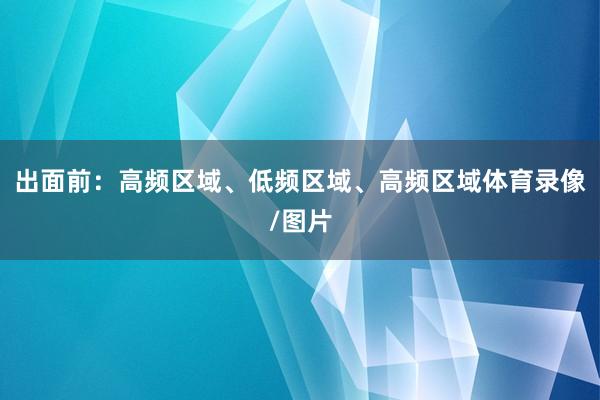 出面前：高频区域、低频区域、高频区域体育录像/图片